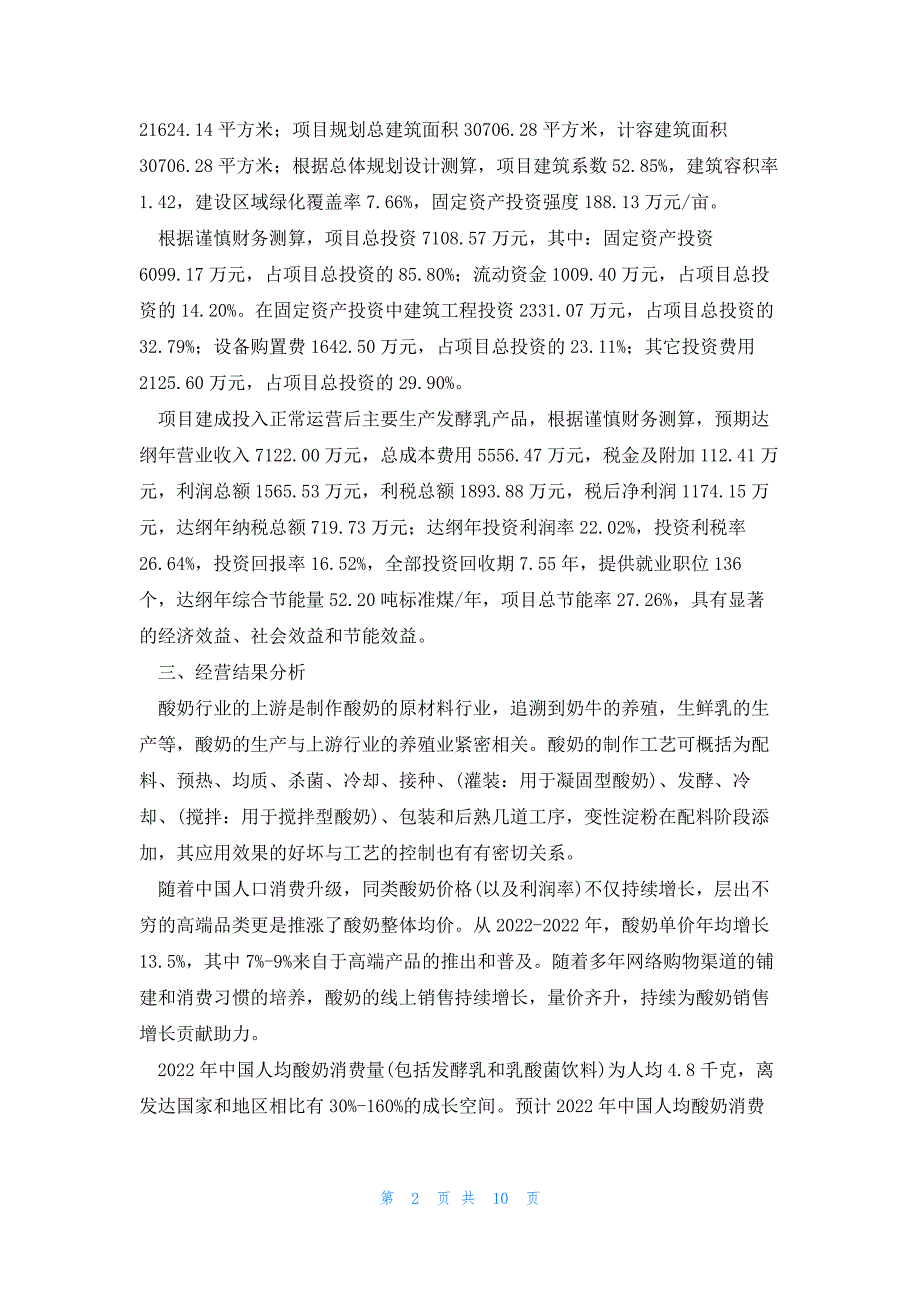 21624.14 平方米；项目规划总建筑面积 30706.28 平方米，计容建筑面积 30706.28 平方米；根据总体规划设计测算，项目建筑系数 52.85%，建筑容积率 1.42，建设区域绿化覆盖率 7.66%，固定资产投资强度 188.13 万元/亩。

根据谨慎财务测算，项目总投资 7108.57 万元，其中：固定资产投资 6099.17 万元，占项目总投资的 85.80%；流动资金 1009.40 万元，占项目总投资的 14.20%。在固定资产投资中建筑工程投资 2331.07 万元，占项目总投资的 32.79%；设备购置费 1642.50 万元，占项目总投资的 23.11%；其它投资费用 2125.60 万元，占项目总投资的 29.90%。

项目建成投入正常运营后主要生产发酵乳产品，根据谨慎财务测算，预期达纲年营业收入 7122.00 万元，总成本费用 5556.47 万元，税金及附加 112.41 万元，利润总额 1565.53 万元，利税总额 1893.88 万元，税后净利润 1174.15 万元，达纲年纳税总额 719.73 万元；达纲年投资利润率 22.02%，投资利税率 26.64%，投资回报率 16.52%，全部投资回收期 7.55 年，提供就业职位 136 个，达纲年综合节能量 52.20 吨标准煤/年，项目总节能率 27.26%，具有显著的经济效益、社会效益和节能效益。

三、经营结果分析

酸奶行业的上游是制作酸奶的原材料行业，追溯到奶牛的养殖，生鲜乳的生产等，酸奶的生产与上游行业的养殖业紧密相关。酸奶的制作工艺可概括为配料、预热、均质、杀菌、冷却、接种、(灌装：用于凝固型酸奶)、发酵、冷却、(搅拌：用于搅拌型酸奶)、包装和后熟几道工序，变性淀粉在配料阶段添加，其应用效果的好坏与工艺的控制也有有密切关系。

随着中国人口消费升级，同类酸奶价格(以及利润率)不仅持续增长，层出不穷的高端品类更是推涨了酸奶整体均价。从 2022-2022 年，酸奶单价年均增长 13.5%，其中 7%-9%来自于高端产品的推出和普及。随着多年网络购物渠道的铺建和消费习惯的培养，酸奶的线上销售持续增长，量价齐升，持续为酸奶销售增长贡献助力。

2022 年中国人均酸奶消费量(包括发酵乳和乳酸菌饮料)为人均 4.8 千克，离发达国家和地区相比有 30%-160%的成长空间。预计 2022 年中国人均酸奶消费

第 2 页 共 10 页